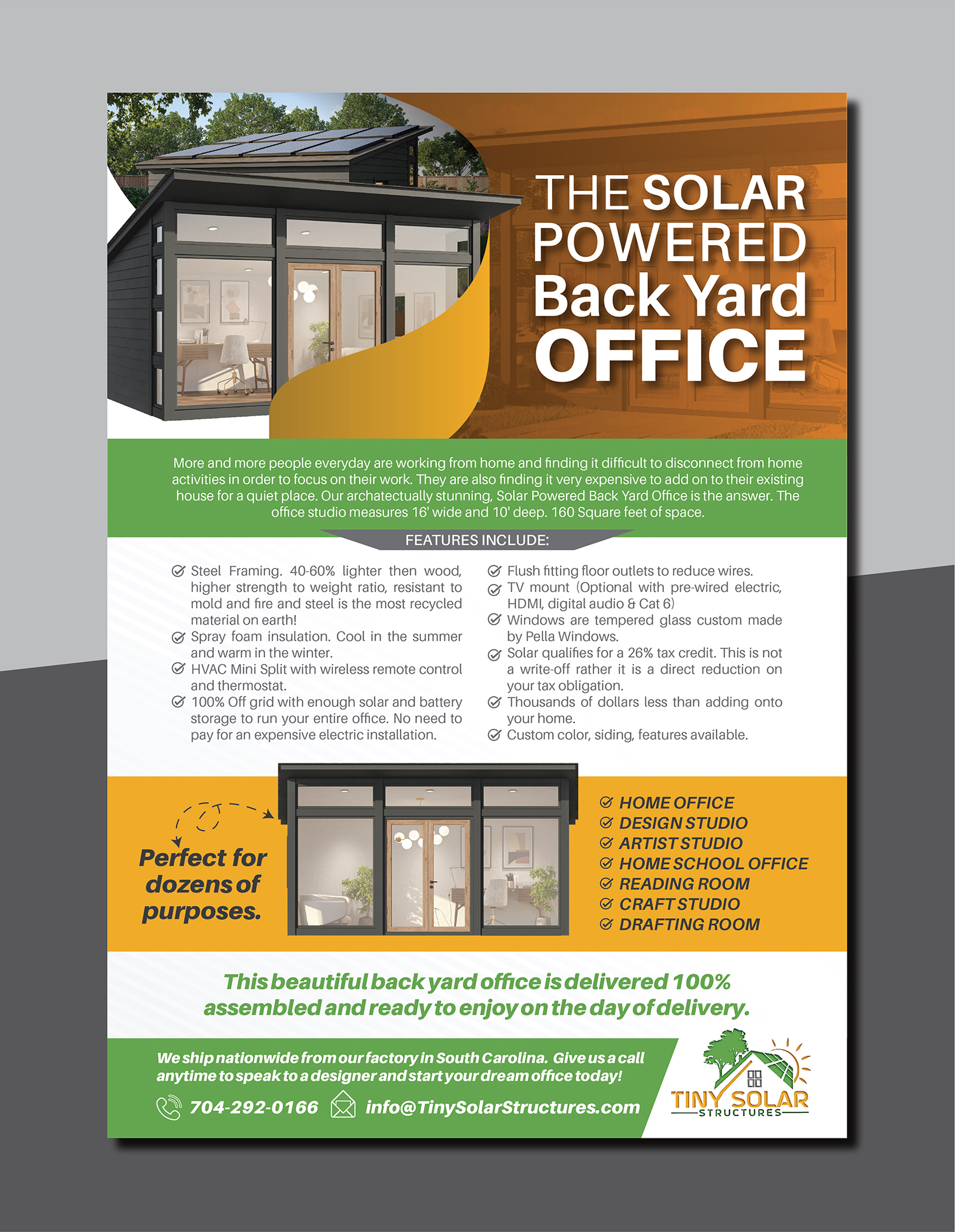 THE SOLAR POWERED Back Yard OFFICE

More and more people everyday are working from home and finding it difficult to disconnect from home activities in order to focus on their work. They are also finding it very expensive to add on to their existing house for a quiet place. Our archatectually stunning, Solar Powered Back Yard Office is the answer. The office studio measures 16' wide and 10' deep. 160 Square feet of space.

FEATURES INCLUDE:

Steel Framing. 40-60% lighter then wood, higher strength to weight ratio, resistant to mold and fire and steel is the most recycled material on earth!
Spray foam insulation. Cool in the summer and warm in the winter.
HVAC Mini Split with wireless remote control and thermostat.
100% Off grid with enough solar and battery storage to run your entire office. No need to pay for an expensive electric installation.

Flush fitting floor outlets to reduce wires.
TV mount (Optional with pre-wired electric, HDMI, digital audio & Cat 6)
Windows are tempered glass custom made by Pella Windows.
Solar qualifies for a 26% tax credit. This is not a write-off rather it is a direct reduction on your tax obligation.
Thousands of dollars less than adding onto your home.
Custom color, siding, features available.

Perfect for dozens of purposes.

HOME OFFICE
DESIGN STUDIO
ARTIST STUDIO
HOME SCHOOL OFFICE
READING ROOM
CRAFT STUDIO
DRAFTING ROOM

This beautiful back yard office is delivered 100% assembled and ready to enjoy on the day of delivery.

We ship nationwide from our factory in South Carolina. Give us a call anytime to speak to a designer and start your dream office today!

704-292-0166 info@TinySolarStructures.com

TINY SOLAR STRUCTURES